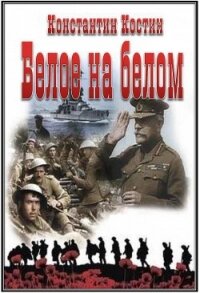 Константин Костин

Белое на белом